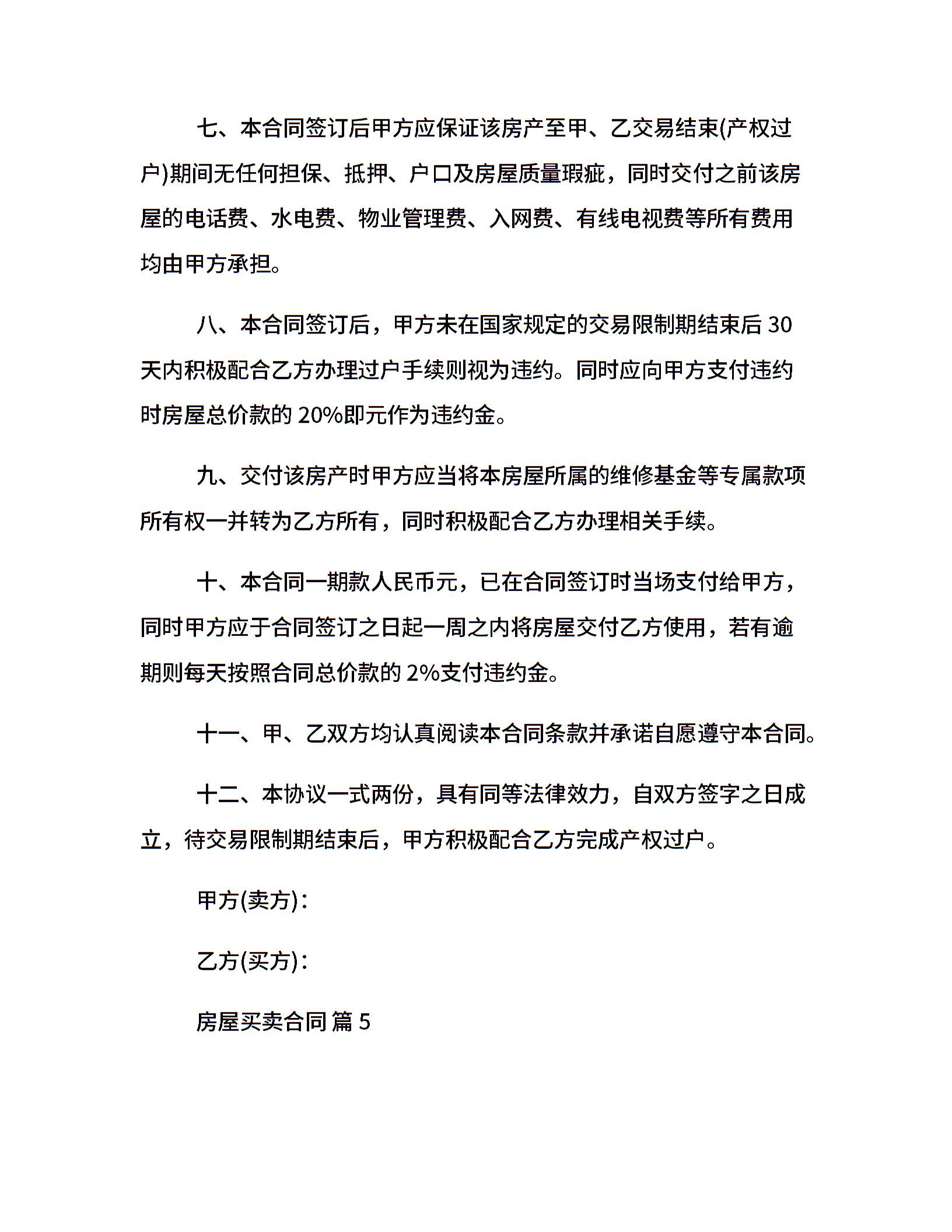 七、本合同签订后甲方应保证该房产至甲、乙交易结束(产权过户)期间无任何担保、抵押、户口及房屋质量瑕疵，同时交付之前该房屋的电话费、水电费、物业管理费、入网费、有线电视费等所有费用均由甲方承担。

八、本合同签订后，甲方未在国家规定的交易限制期结束后 30 天内积极配合乙方办理过户手续则视为违约。同时应向甲方支付违约时房屋总价款的 20%即元作为违约金。

九、交付该房产时甲方应当将本房屋所属的维修基金等专属款项所有权一并转为乙方所有，同时积极配合乙方办理相关手续。

十、本合同一期款人民币元，已在合同签订时当场支付给甲方，同时甲方应于合同签订之日起一周之内将房屋交付乙方使用，若有逾期则每天按照合同总价款的 2%支付违约金。

十一、甲、乙双方均认真阅读本合同条款并承诺自愿遵守本合同。

十二、本协议一式两份，具有同等法律效力，自双方签字之日成立，待交易限制期结束后，甲方积极配合乙方完成产权过户。

甲方(卖方)：

乙方(买方)：

房屋买卖合同 篇 5